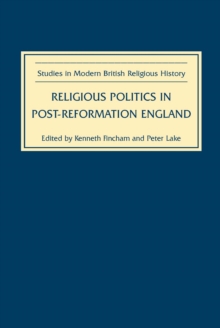 Studies in Modern British Religious History

RELIGIOUS POLITICS IN POST-REFORMATION ENGLAND

Edited by Kenneth Fincham and Peter Lake